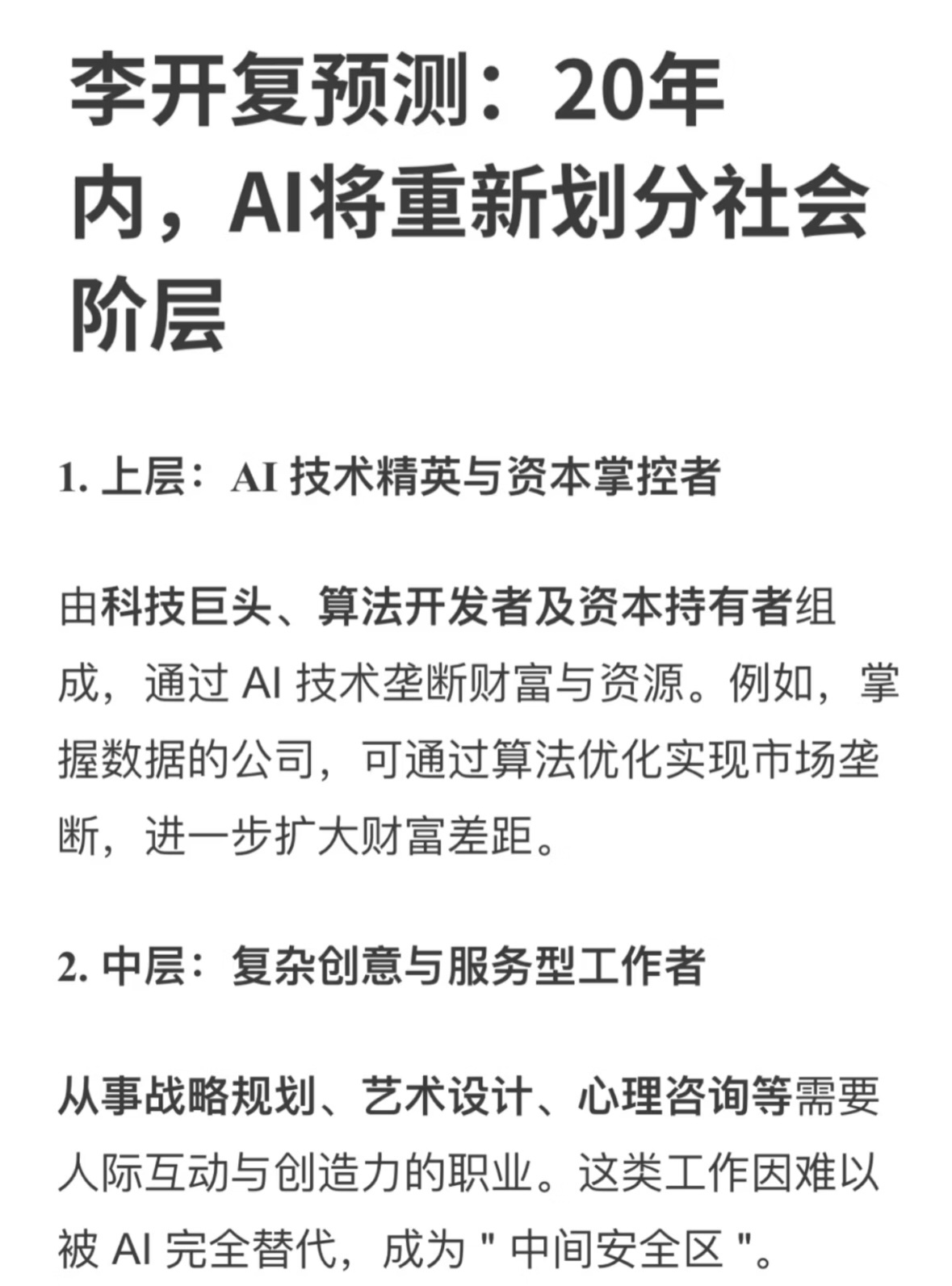 李开复预测：20年内，AI将重新划分社会阶层

1. 上层：AI 技术精英与资本掌控者

由科技巨头、算法开发者及资本持有者组成，通过 AI 技术垄断财富与资源。例如，掌握数据的公司，可通过算法优化实现市场垄断，进一步扩大财富差距。

2. 中层：复杂创意与服务型工作者

从事战略规划、艺术设计、心理咨询等需要人际互动与创造力的职业。这类工作因难以被 AI 完全替代，成为 " 中间安全区 "。